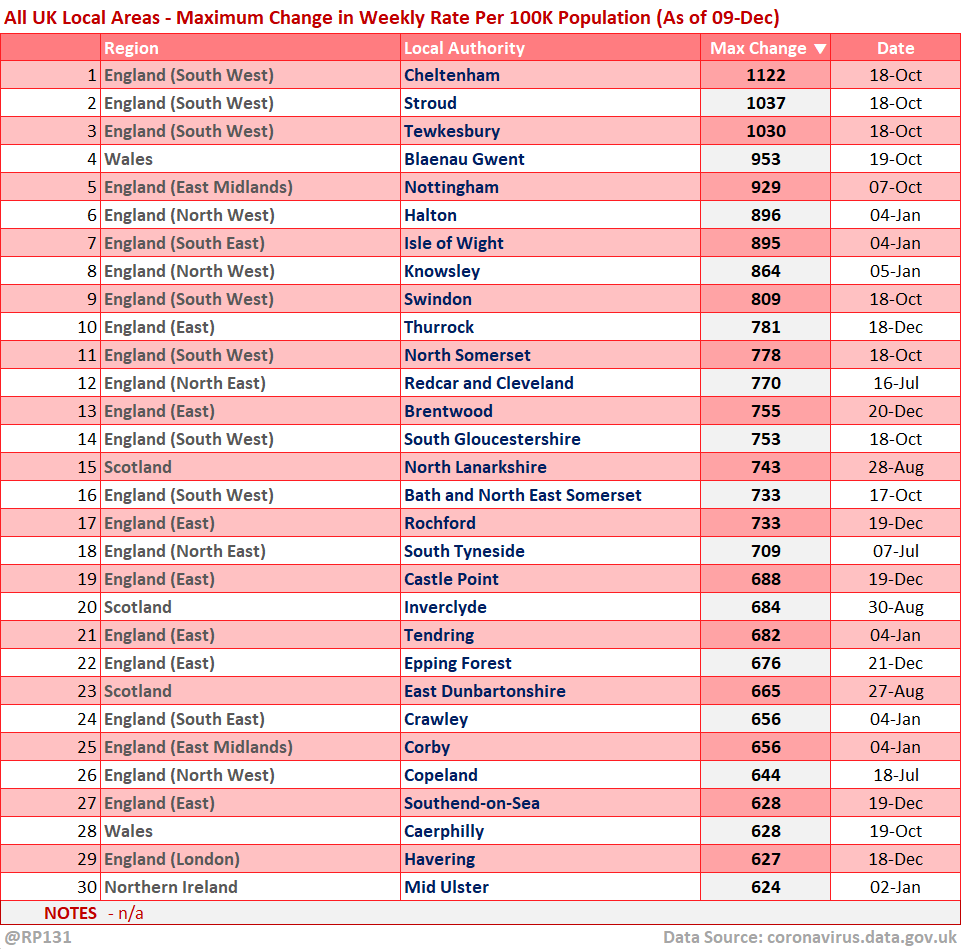 All UK Local Areas - Maximum Change in Weekly Rate Per 100K Population (As of 09-Dec)

| | Region | Local Authority | Max Change ▼ | Date |
|---|---|---|---|---|
| 1 | England (South West) | Cheltenham | 1122 | 18-Oct |
| 2 | England (South West) | Stroud | 1037 | 18-Oct |
| 3 | England (South West) | Tewkesbury | 1030 | 18-Oct |
| 4 | Wales | Blaenau Gwent | 953 | 19-Oct |
| 5 | England (East Midlands) | Nottingham | 929 | 07-Oct |
| 6 | England (North West) | Halton | 896 | 04-Jan |
| 7 | England (South East) | Isle of Wight | 895 | 04-Jan |
| 8 | England (North West) | Knowsley | 864 | 05-Jan |
| 9 | England (South West) | Swindon | 809 | 18-Oct |
| 10 | England (East) | Thurrock | 781 | 18-Dec |
| 11 | England (South West) | North Somerset | 778 | 18-Oct |
| 12 | England (North East) | Redcar and Cleveland | 770 | 16-Jul |
| 13 | England (East) | Brentwood | 755 | 20-Dec |
| 14 | England (South West) | South Gloucestershire | 753 | 18-Oct |
| 15 | Scotland | North Lanarkshire | 743 | 28-Aug |
| 16 | England (South West) | Bath and North East Somerset | 733 | 17-Oct |
| 17 | England (East) | Rochford | 733 | 19-Dec |
| 18 | England (North East) | South Tyneside | 709 | 07-Jul |
| 19 | England (East) | Castle Point | 688 | 19-Dec |
| 20 | Scotland | Inverclyde | 684 | 30-Aug |
| 21 | England (East) | Tendring | 682 | 04-Jan |
| 22 | England (East) | Epping Forest | 676 | 21-Dec |
| 23 | Scotland | East Dunbartonshire | 665 | 27-Aug |
| 24 | England (South East) | Crawley | 656 | 04-Jan |
| 25 | England (East Midlands) | Corby | 656 | 04-Jan |
| 26 | England (North West) | Copeland | 644 | 18-Jul |
| 27 | England (East) | Southend-on-Sea | 628 | 19-Dec |
| 28 | Wales | Caerphilly | 628 | 19-Oct |
| 29 | England (London) | Havering | 627 | 18-Dec |
| 30 | Northern Ireland | Mid Ulster | 624 | 02-Jan |

NOTES - n/a

@RP131

Data Source: coronavirus.data.gov.uk